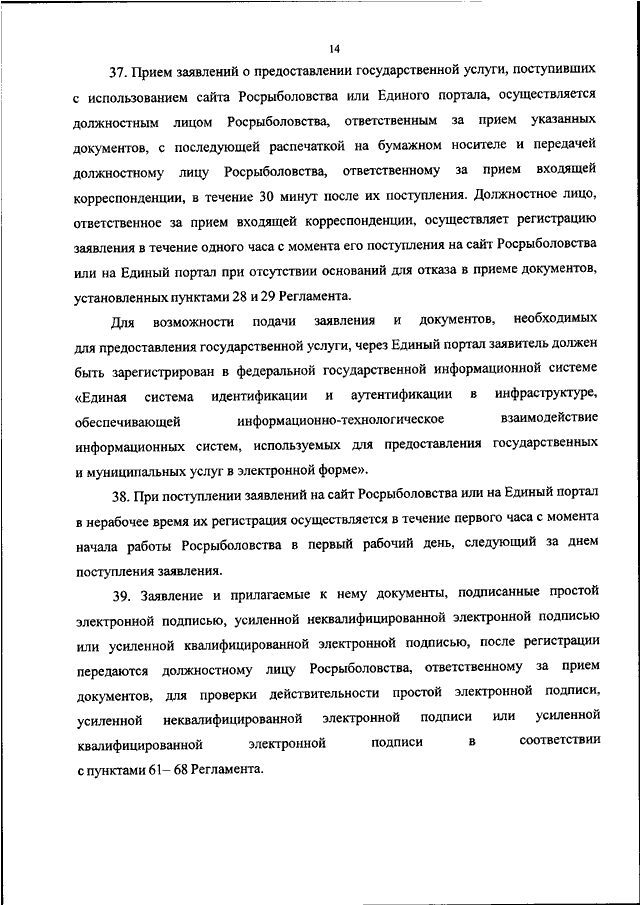 14

37. Прием заявлений о предоставлении государственной услуги, поступивших с использованием сайта Росрыболовства или Единого портала, осуществляется должностным лицом Росрыболовства, ответственным за прием указанных документов, с последующей распечаткой на бумажном носителе и передачей должностному лицу Росрыболовства, ответственному за прием входящей корреспонденции, в течение 30 минут после их поступления. Должностное лицо, ответственное за прием входящей корреспонденции, осуществляет регистрацию заявления в течение одного часа с момента его поступления на сайт Росрыболовства или на Единый портал при отсутствии оснований для отказа в приеме документов, установленных пунктами 28 и 29 Регламента.

Для возможности подачи заявления и документов, необходимых для предоставления государственной услуги, через Единый портал заявитель должен быть зарегистрирован в федеральной государственной информационной системе «Единая система идентификации и аутентификации в инфраструктуре, обеспечивающей информационно-технологическое взаимодействие информационных систем, используемых для предоставления государственных и муниципальных услуг в электронной форме».

38. При поступлении заявлений на сайт Росрыболовства или на Единый портал в нерабочее время их регистрация осуществляется в течение первого часа с момента начала работы Росрыболовства в первый рабочий день, следующий за днем поступления заявления.

39. Заявление и прилагаемые к нему документы, подписанные простой электронной подписью, усиленной неквалифицированной электронной подписью или усиленной квалифицированной электронной подписью, после регистрации передаются должностному лицу Росрыболовства, ответственному за прием документов, для проверки действительности простой электронной подписи, усиленной неквалифицированной электронной подписи или усиленной квалифицированной электронной подписи в соответствии с пунктами 61– 68 Регламента.